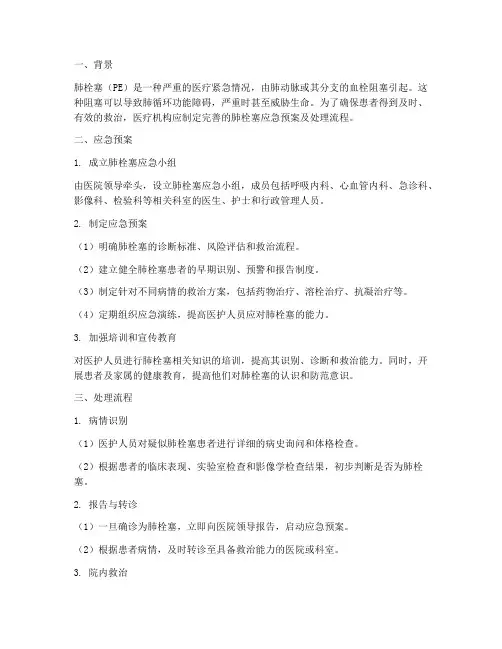 一、背景

肺栓塞（PE）是一种严重的医疗紧急情况，由肺动脉或其分支的血栓阻塞引起。这种阻塞可以导致肺循环功能障碍，严重时甚至威胁生命。为了确保患者得到及时、有效的救治，医疗机构应制定完善的肺栓塞应急预案及处理流程。

二、应急预案

1. 成立肺栓塞应急小组

由医院领导牵头，设立肺栓塞应急小组，成员包括呼吸内科、心血管内科、急诊科、影像科、检验科等相关科室的医生、护士和行政管理人员。

2. 制定应急预案

（1）明确肺栓塞的诊断标准、风险评估和救治流程。

（2）建立健全肺栓塞患者的早期识别、预警和报告制度。

（3）制定针对不同病情的救治方案，包括药物治疗、溶栓治疗、抗凝治疗等。

（4）定期组织应急演练，提高医护人员应对肺栓塞的能力。

3. 加强培训和宣传教育

对医护人员进行肺栓塞相关知识的培训，提高其识别、诊断和救治能力。同时，开展患者及家属的健康教育，提高他们对肺栓塞的认识和防范意识。

三、处理流程

1. 病情识别

（1）医护人员对疑似肺栓塞患者进行详细的病史询问和体格检查。

（2）根据患者的临床表现、实验室检查和影像学检查结果，初步判断是否为肺栓塞。

2. 报告与转诊

（1）一旦确诊为肺栓塞，立即向医院领导报告，启动应急预案。

（2）根据患者病情，及时转诊至具备救治能力的医院或科室。

3. 院内救治